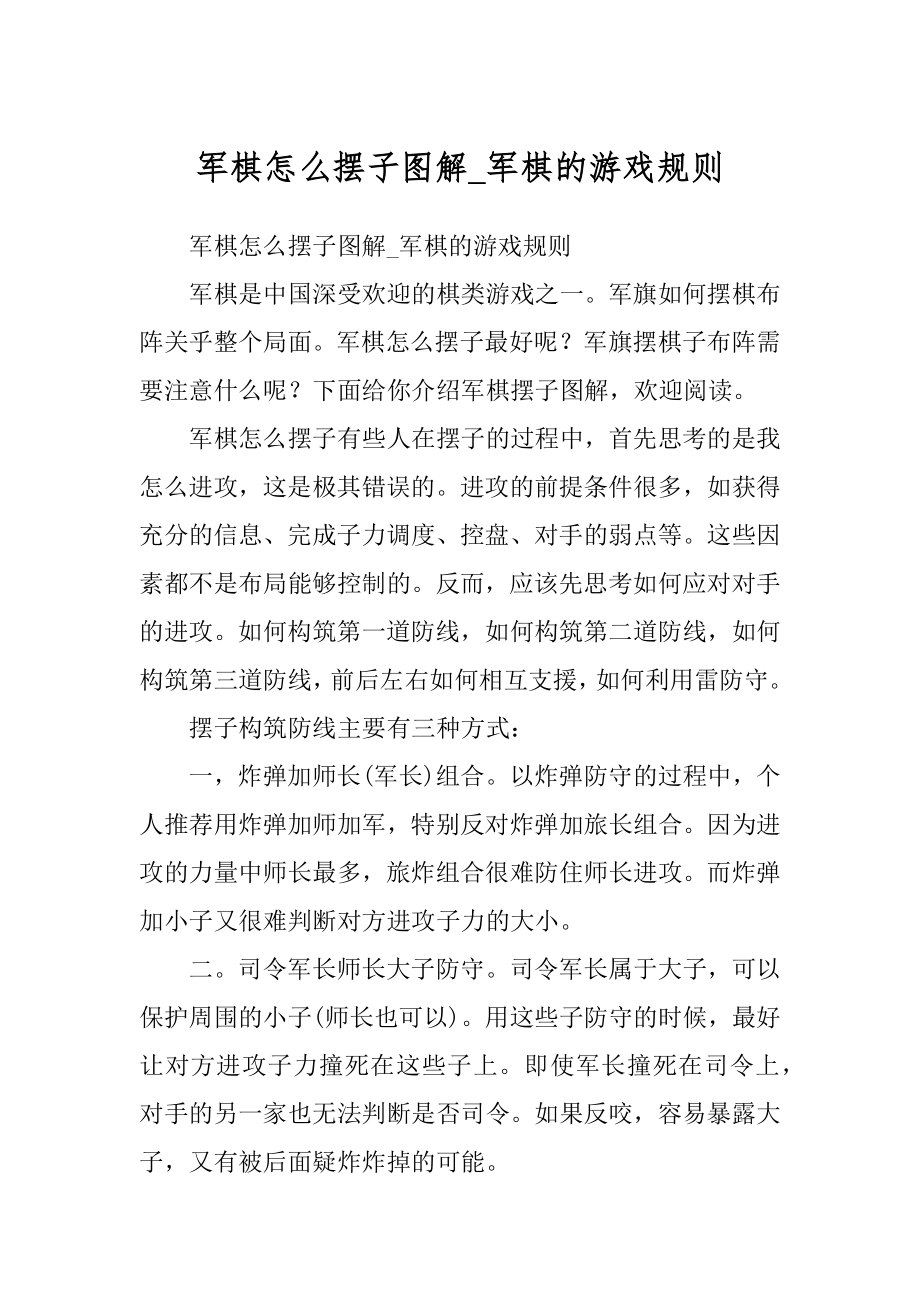 军棋怎么摆子图解_军棋的游戏规则

军棋怎么摆子图解_军棋的游戏规则

军棋是中国深受欢迎的棋类游戏之一。军旗如何摆棋布阵关乎整个局面。军棋怎么摆子最好呢？军旗摆棋子布阵需要注意什么呢？下面给你介绍军棋摆子图解，欢迎阅读。

军棋怎么摆子有些人在摆子的过程中，首先思考的是我怎么进攻，这是极其错误的。进攻的前提条件很多，如获得充分的信息、完成子力调度、控盘、对手的弱点等。这些因素都不是布局能够控制的。反而，应该先思考如何应对对手的进攻。如何构筑第一道防线，如何构筑第二道防线，如何构筑第三道防线，前后左右如何相互支援，如何利用雷防守。

摆子构筑防线主要有三种方式：

一，炸弹加师长(军长)组合。以炸弹防守的过程中，个人推荐用炸弹加师加军，特别反对炸弹加旅长组合。因为进攻的力量中师长最多，旅炸组合很难防住师长进攻。而炸弹加小子又很难判断对方进攻子力的大小。

二。司令军长师长大子防守。司令军长属于大子，可以保护周围的小子(师长也可以)。用这些子防守的时候，最好让对方进攻子力撞死在这些子上。即使军长撞死在司令上，对手的另一家也无法判断是否司令。如果反咬，容易暴露大子，又有被后面疑炸炸掉的可能。